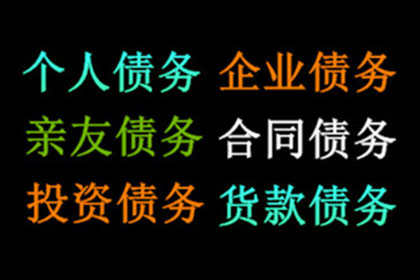 个人债务 企业债务
亲友债务 合同债务
投资债务 货款债务